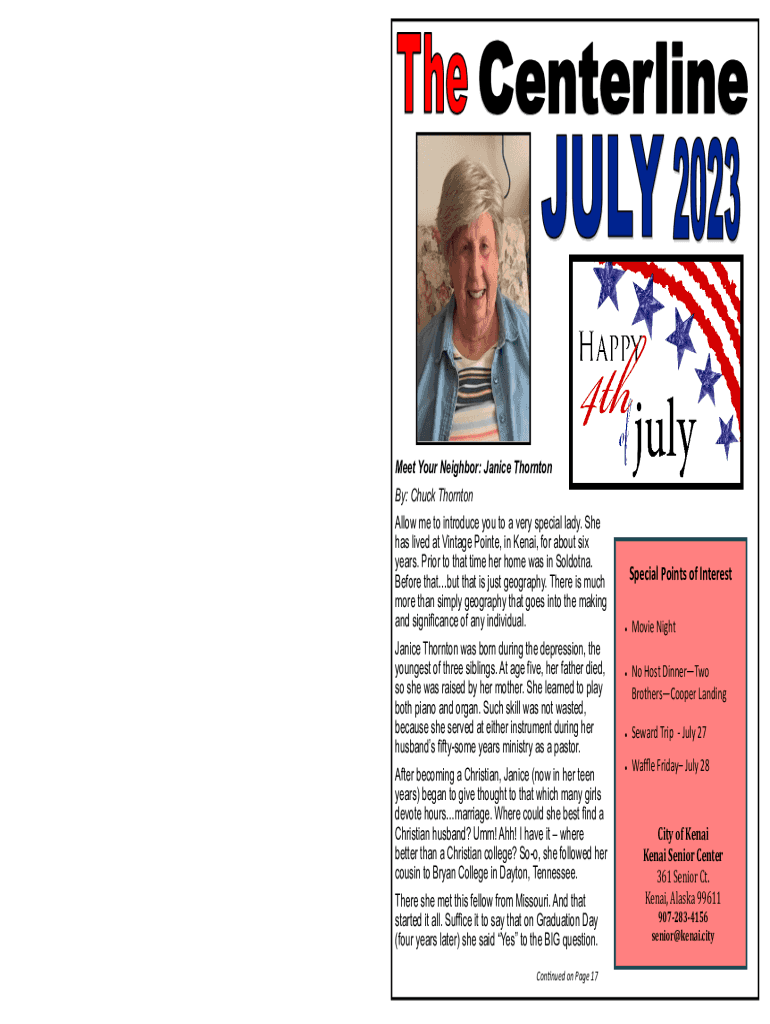 The Centerline

JULY 2023

HAPPY 4th of july

Meet Your Neighbor: Janice Thornton

By: Chuck Thornton

Allow me to introduce you to a very special lady. She has lived at Vintage Pointe, in Kenai, for about six years. Prior to that time her home was in Soldotna. Before that...but that is just geography. There is much more than simply geography that goes into the making and significance of any individual.

Janice Thornton was born during the depression, the youngest of three siblings. At age five, her father died, so she was raised by her mother. She learned to play both piano and organ. Such skill was not wasted, because she served at either instrument during her husband's fifty-some years ministry as a pastor.

After becoming a Christian, Janice (now in her teen years) began to give thought to that which many girls devote hours...marriage. Where could she best find a Christian husband? Umm! Ahh! I have it – where better than a Christian college? So-o, she followed her cousin to Bryan College in Dayton, Tennessee.

There she met this fellow from Missouri. And that started it all. Suffice it to say that on Graduation Day (four years later) she said "Yes" to the BIG question.

Continued on Page 17

Special Points of Interest

• Movie Night

• No Host Dinner—Two Brothers—Cooper Landing

• Seward Trip - July 27

• Waffle Friday– July 28

City of Kenai
Kenai Senior Center
361 Senior Ct.
Kenai, Alaska 99611
907-283-4156
senior@kenai.city